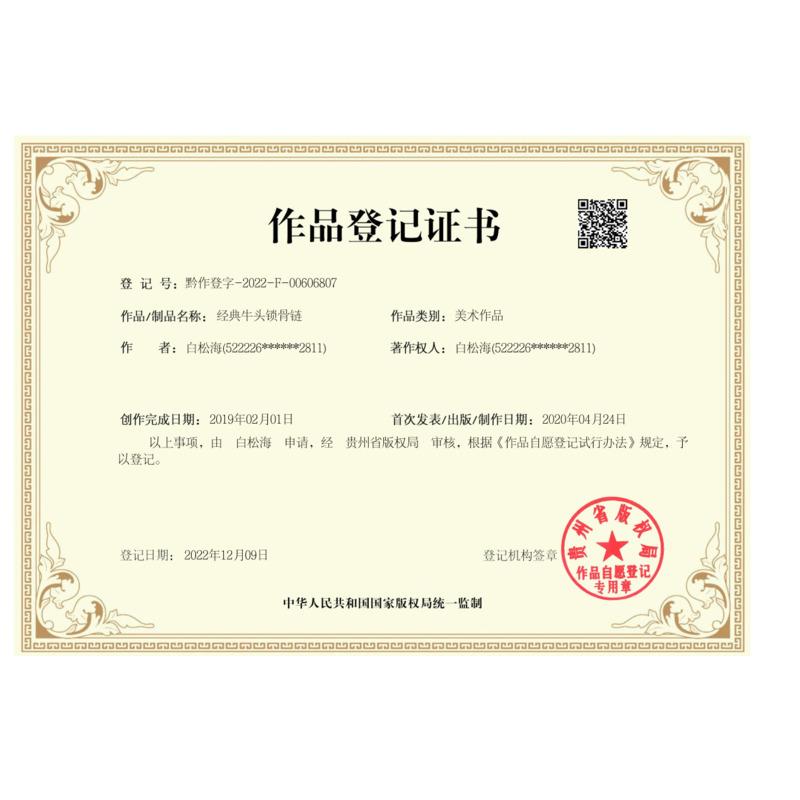 作品登记证书

登 记 号：黔作登字-2022-F-00606807

作品/制品名称：经典牛头锁骨链 作品类别：美术作品

作 者：白松海(522226******2811) 著作权人：白松海(522226******2811)

创作完成日期：2019年02月01日 首次发表/出版/制作日期：2020年04月24日

以上事项，由 白松海 申请，经 贵州省版权局 审核，根据《作品自愿登记试行办法》规定，予以登记。

登记日期：2022年12月09日 登记机构签章

贵州省版权局
作品自愿登记
专用章

中华人民共和国国家版权局统一监制